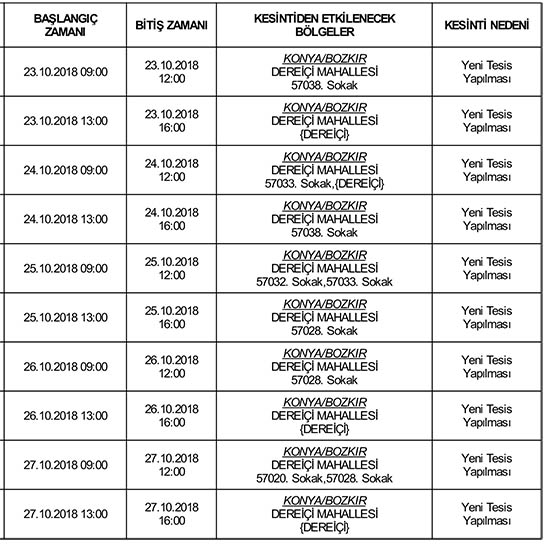 | BAŞLANGIÇ ZAMANI | BİTİŞ ZAMANI | KESİNTİDEN ETKİLENECEK BÖLGELER | KESİNTİ NEDENİ |
|---|---|---|---|
| 23.10.2018 09:00 | 23.10.2018 12:00 | KONYA/BOZKIR DEREİÇİ MAHALLESİ 57038. Sokak | Yeni Tesis Yapılması |
| 23.10.2018 13:00 | 23.10.2018 16:00 | KONYA/BOZKIR DEREİÇİ MAHALLESİ {DEREİÇİ} | Yeni Tesis Yapılması |
| 24.10.2018 09:00 | 24.10.2018 12:00 | KONYA/BOZKIR DEREİÇİ MAHALLESİ 57033. Sokak,{DEREİÇİ} | Yeni Tesis Yapılması |
| 24.10.2018 13:00 | 24.10.2018 16:00 | KONYA/BOZKIR DEREİÇİ MAHALLESİ 57038. Sokak | Yeni Tesis Yapılması |
| 25.10.2018 09:00 | 25.10.2018 12:00 | KONYA/BOZKIR DEREİÇİ MAHALLESİ 57032. Sokak,57033. Sokak | Yeni Tesis Yapılması |
| 25.10.2018 13:00 | 25.10.2018 16:00 | KONYA/BOZKIR DEREİÇİ MAHALLESİ 57028. Sokak | Yeni Tesis Yapılması |
| 26.10.2018 09:00 | 26.10.2018 12:00 | KONYA/BOZKIR DEREİÇİ MAHALLESİ 57028. Sokak | Yeni Tesis Yapılması |
| 26.10.2018 13:00 | 26.10.2018 16:00 | KONYA/BOZKIR DEREİÇİ MAHALLESİ {DEREİÇİ} | Yeni Tesis Yapılması |
| 27.10.2018 09:00 | 27.10.2018 12:00 | KONYA/BOZKIR DEREİÇİ MAHALLESİ 57020. Sokak,57028. Sokak | Yeni Tesis Yapılması |
| 27.10.2018 13:00 | 27.10.2018 16:00 | KONYA/BOZKIR DEREİÇİ MAHALLESİ {DEREİÇİ} | Yeni Tesis Yapılması |